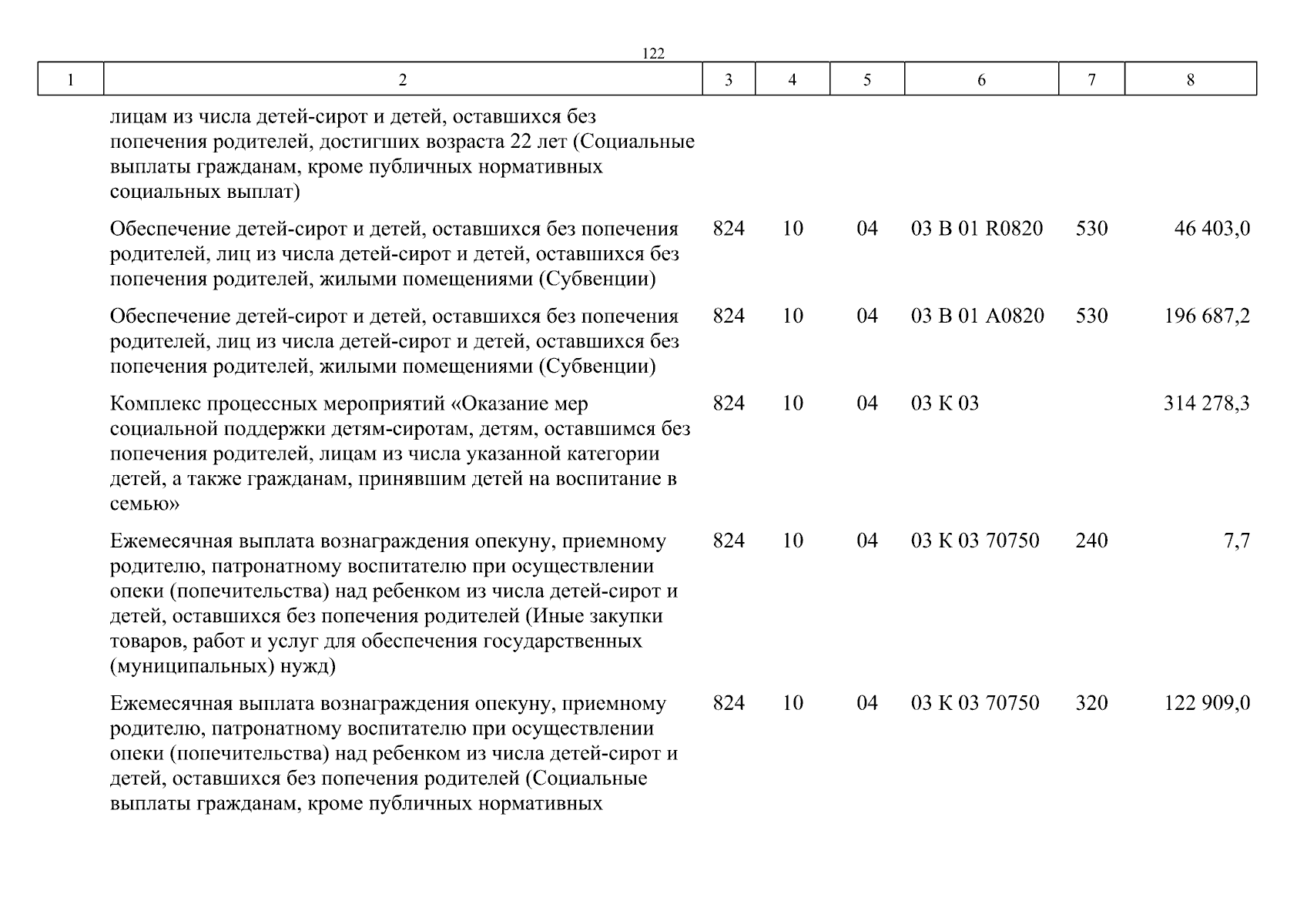 122

| 1 | 2 | 3 | 4 | 5 | 6 | 7 | 8 |
|---|---|---|---|---|---|---|---|
| | лицам из числа детей-сирот и детей, оставшихся без попечения родителей, достигших возраста 22 лет (Социальные выплаты гражданам, кроме публичных нормативных социальных выплат) | | | | | | |
| | Обеспечение детей-сирот и детей, оставшихся без попечения родителей, лиц из числа детей-сирот и детей, оставшихся без попечения родителей, жилыми помещениями (Субвенции) | 824 | 10 | 04 | 03 В 01 R0820 | 530 | 46 403,0 |
| | Обеспечение детей-сирот и детей, оставшихся без попечения родителей, лиц из числа детей-сирот и детей, оставшихся без попечения родителей, жилыми помещениями (Субвенции) | 824 | 10 | 04 | 03 В 01 А0820 | 530 | 196 687,2 |
| | Комплекс процессных мероприятий «Оказание мер социальной поддержки детям-сиротам, детям, оставшимся без попечения родителей, лицам из числа указанной категории детей, а также гражданам, принявшим детей на воспитание в семью» | 824 | 10 | 04 | 03 К 03 | | 314 278,3 |
| | Ежемесячная выплата вознаграждения опекуну, приемному родителю, патронатному воспитателю при осуществлении опеки (попечительства) над ребенком из числа детей-сирот и детей, оставшихся без попечения родителей (Иные закупки товаров, работ и услуг для обеспечения государственных (муниципальных) нужд) | 824 | 10 | 04 | 03 К 03 70750 | 240 | 7,7 |
| | Ежемесячная выплата вознаграждения опекуну, приемному родителю, патронатному воспитателю при осуществлении опеки (попечительства) над ребенком из числа детей-сирот и детей, оставшихся без попечения родителей (Социальные выплаты гражданам, кроме публичных нормативных | 824 | 10 | 04 | 03 К 03 70750 | 320 | 122 909,0 |